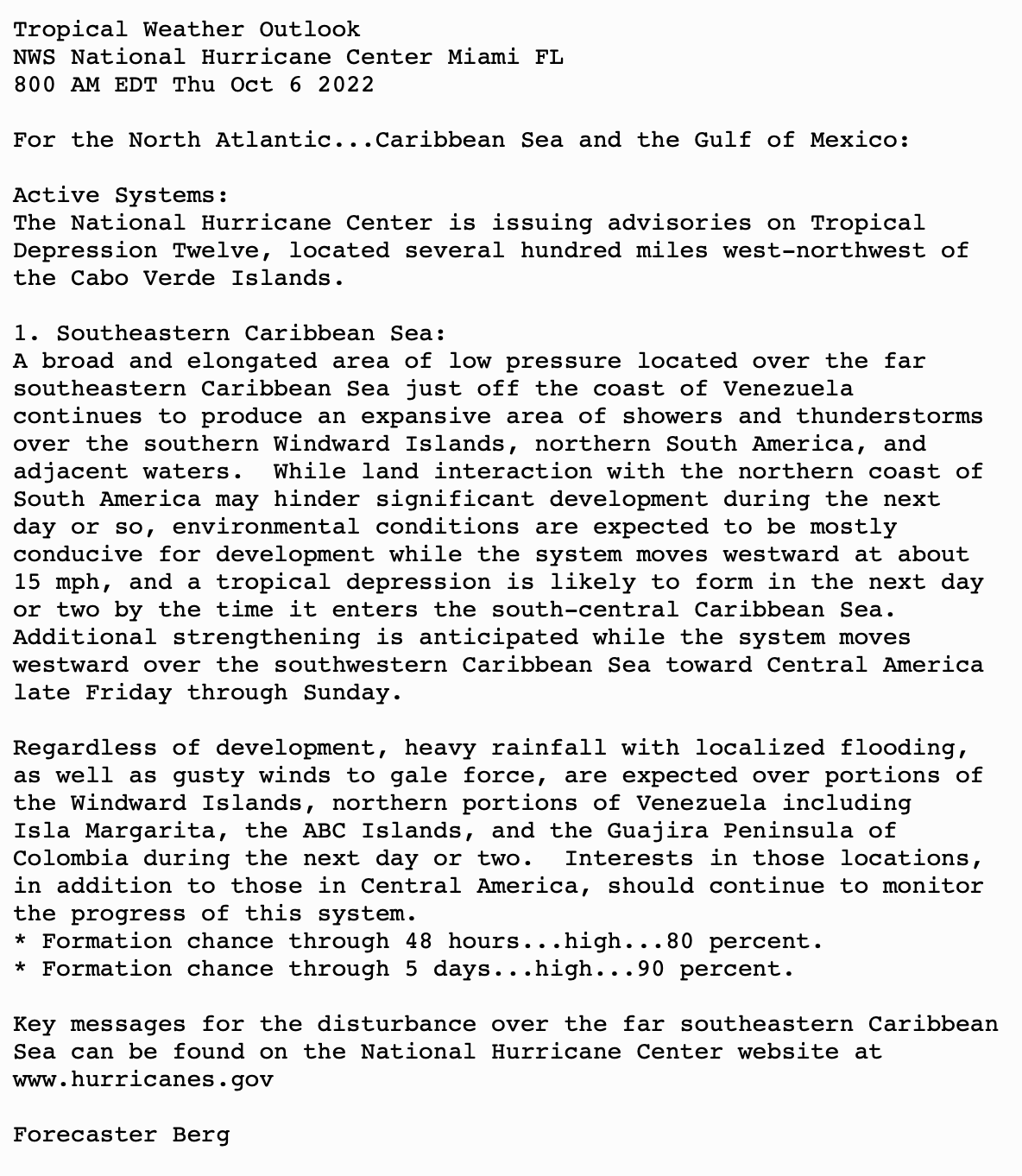 Tropical Weather Outlook
NWS National Hurricane Center Miami FL
800 AM EDT Thu Oct 6 2022

For the North Atlantic...Caribbean Sea and the Gulf of Mexico:

Active Systems:
The National Hurricane Center is issuing advisories on Tropical Depression Twelve, located several hundred miles west-northwest of the Cabo Verde Islands.

1. Southeastern Caribbean Sea:
A broad and elongated area of low pressure located over the far southeastern Caribbean Sea just off the coast of Venezuela continues to produce an expansive area of showers and thunderstorms over the southern Windward Islands, northern South America, and adjacent waters.  While land interaction with the northern coast of South America may hinder significant development during the next day or so, environmental conditions are expected to be mostly conducive for development while the system moves westward at about 15 mph, and a tropical depression is likely to form in the next day or two by the time it enters the south-central Caribbean Sea. Additional strengthening is anticipated while the system moves westward over the southwestern Caribbean Sea toward Central America late Friday through Sunday.

Regardless of development, heavy rainfall with localized flooding, as well as gusty winds to gale force, are expected over portions of the Windward Islands, northern portions of Venezuela including Isla Margarita, the ABC Islands, and the Guajira Peninsula of Colombia during the next day or two.  Interests in those locations, in addition to those in Central America, should continue to monitor the progress of this system.
* Formation chance through 48 hours...high...80 percent.
* Formation chance through 5 days...high...90 percent.

Key messages for the disturbance over the far southeastern Caribbean Sea can be found on the National Hurricane Center website at www.hurricanes.gov

Forecaster Berg